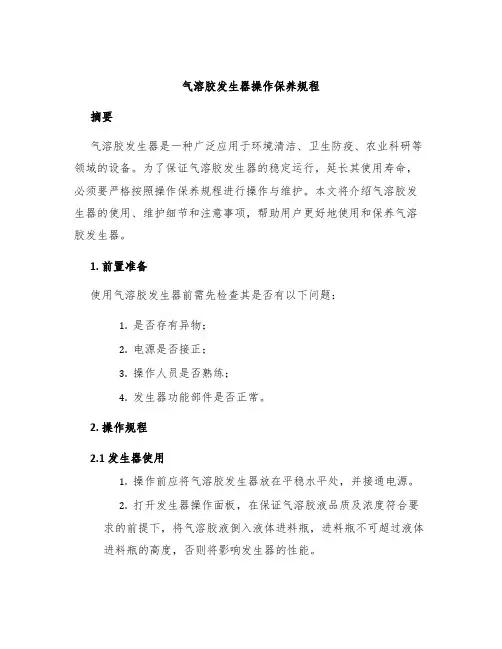 气溶胶发生器操作保养规程

摘要

气溶胶发生器是一种广泛应用于环境清洁、卫生防疫、农业科研等领域的设备。为了保证气溶胶发生器的稳定运行，延长其使用寿命，必须要严格按照操作保养规程进行操作与维护。本文将介绍气溶胶发生器的使用、维护细节和注意事项，帮助用户更好地使用和保养气溶胶发生器。

1. 前置准备

使用气溶胶发生器前需先检查其是否有以下问题：

1. 是否存有异物；
2. 电源是否接正；
3. 操作人员是否熟练；
4. 发生器功能部件是否正常。

2. 操作规程

2.1 发生器使用

1. 操作前应将气溶胶发生器放在平稳水平处，并接通电源。

2. 打开发生器操作面板，在保证气溶胶液品质及浓度符合要求的前提下，将气溶胶液倒入液体进料瓶，进料瓶不可超过液体进料瓶的高度，否则将影响发生器的性能。